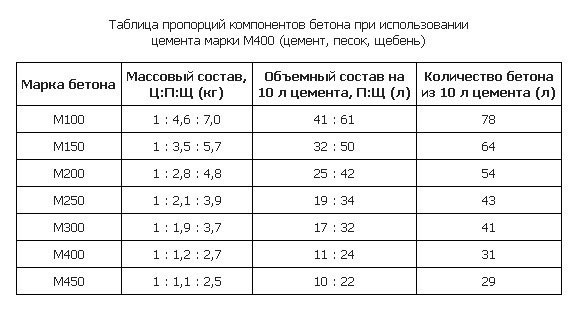 Таблица пропорций компонентов бетона при использовании цемента марки М400 (цемент, песок, щебень)

| Марка бетона | Массовый состав, Ц:П:Щ (кг) | Объемный состав на 10 л цемента, П:Щ (л) | Количество бетона из 10 л цемента (л) |
|---|---|---|---|
| М100 | 1 : 4,6 : 7,0 | 41 : 61 | 78 |
| М150 | 1 : 3,5 : 5,7 | 32 : 50 | 64 |
| М200 | 1 : 2,8 : 4,8 | 25 : 42 | 54 |
| М250 | 1 : 2,1 : 3,9 | 19 : 34 | 43 |
| М300 | 1 : 1,9 : 3,7 | 17 : 32 | 41 |
| М400 | 1 : 1,2 : 2,7 | 11 : 24 | 31 |
| М450 | 1 : 1,1 : 2,5 | 10 : 22 | 29 |